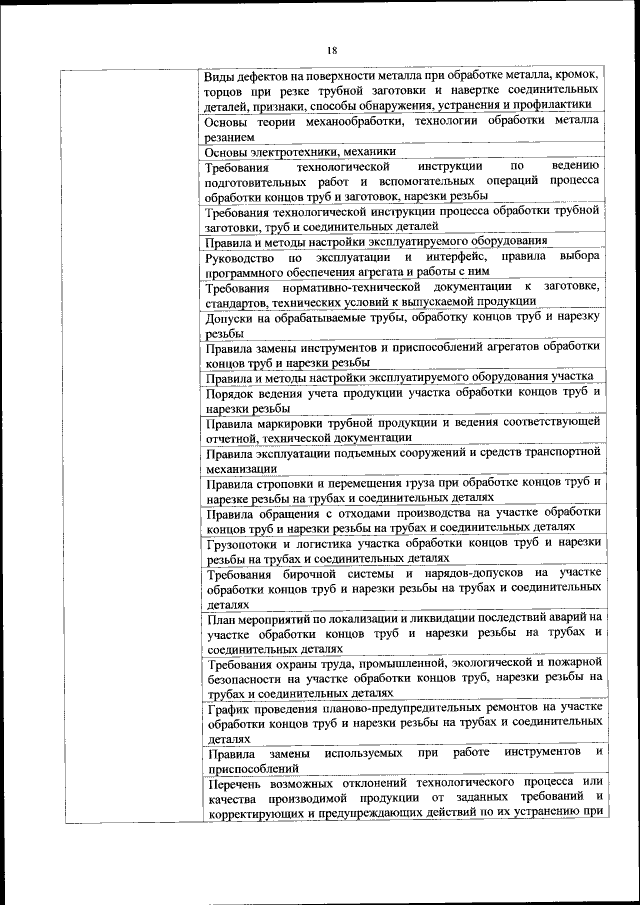 18

| | |
|---|---|
| | Виды дефектов на поверхности металла при обработке металла, кромок, торцов при резке трубной заготовки и навертке соединительных деталей, признаки, способы обнаружения, устранения и профилактики |
| | Основы теории механообработки, технологии обработки металла резанием |
| | Основы электротехники, механики |
| | Требования технологической инструкции по ведению подготовительных работ и вспомогательных операций процесса обработки концов труб и заготовок, нарезки резьбы |
| | Требования технологической инструкции процесса обработки трубной заготовки, труб и соединительных деталей |
| | Правила и методы настройки эксплуатируемого оборудования |
| | Руководство по эксплуатации и интерфейс, правила выбора программного обеспечения агрегата и работы с ним |
| | Требования нормативно-технической документации к заготовке, стандартов, технических условий к выпускаемой продукции |
| | Допуски на обрабатываемые трубы, обработку концов труб и нарезку резьбы |
| | Правила замены инструментов и приспособлений агрегатов обработки концов труб и нарезки резьбы |
| | Правила и методы настройки эксплуатируемого оборудования участка |
| | Порядок ведения учета продукции участка обработки концов труб и нарезки резьбы |
| | Правила маркировки трубной продукции и ведения соответствующей отчетной, технической документации |
| | Правила эксплуатации подъемных сооружений и средств транспортной механизации |
| | Правила строповки и перемещения груза при обработке концов труб и нарезке резьбы на трубах и соединительных деталях |
| | Правила обращения с отходами производства на участке обработки концов труб и нарезки резьбы на трубах и соединительных деталях |
| | Грузопотоки и логистика участка обработки концов труб и нарезки резьбы на трубах и соединительных деталях |
| | Требования бирочной системы и нарядов-допусков на участке обработки концов труб и нарезки резьбы на трубах и соединительных деталях |
| | План мероприятий по локализации и ликвидации последствий аварий на участке обработки концов труб и нарезки резьбы на трубах и соединительных деталях |
| | Требования охраны труда, промышленной, экологической и пожарной безопасности на участке обработки концов труб, нарезки резьбы на трубах и соединительных деталях |
| | График проведения планово-предупредительных ремонтов на участке обработки концов труб и нарезки резьбы на трубах и соединительных деталях |
| | Правила замены используемых при работе инструментов и приспособлений |
| | Перечень возможных отклонений технологического процесса или качества производимой продукции от заданных требований и корректирующих и предупреждающих действий по их устранению при |